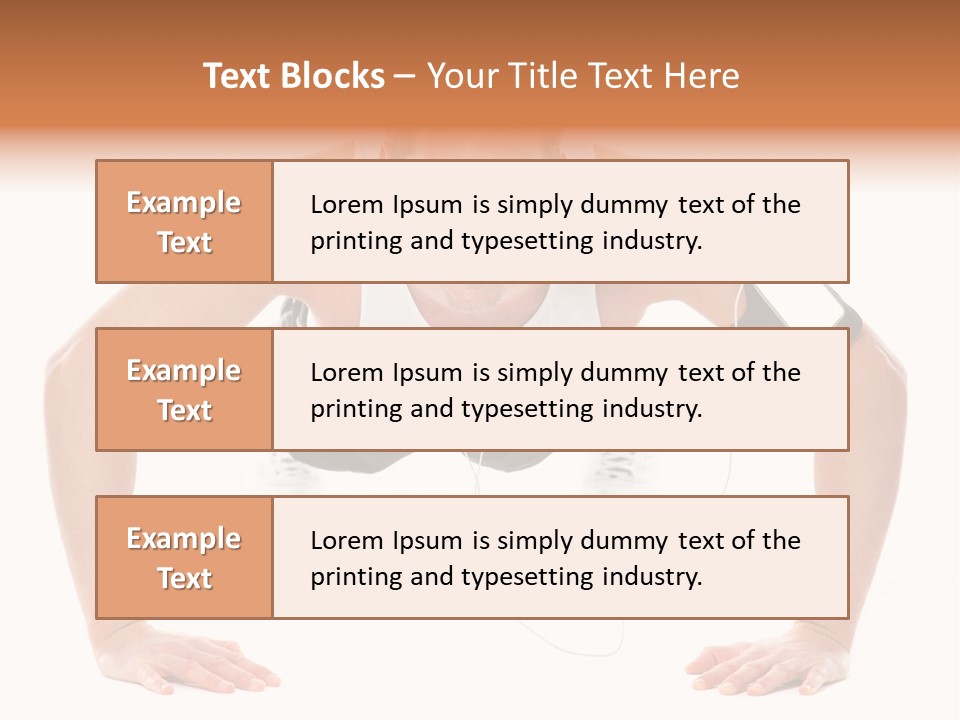 Text Blocks – Your Title Text Here

Example Text

Lorem Ipsum is simply dummy text of the printing and typesetting industry.

Example Text

Lorem Ipsum is simply dummy text of the printing and typesetting industry.

Example Text

Lorem Ipsum is simply dummy text of the printing and typesetting industry.